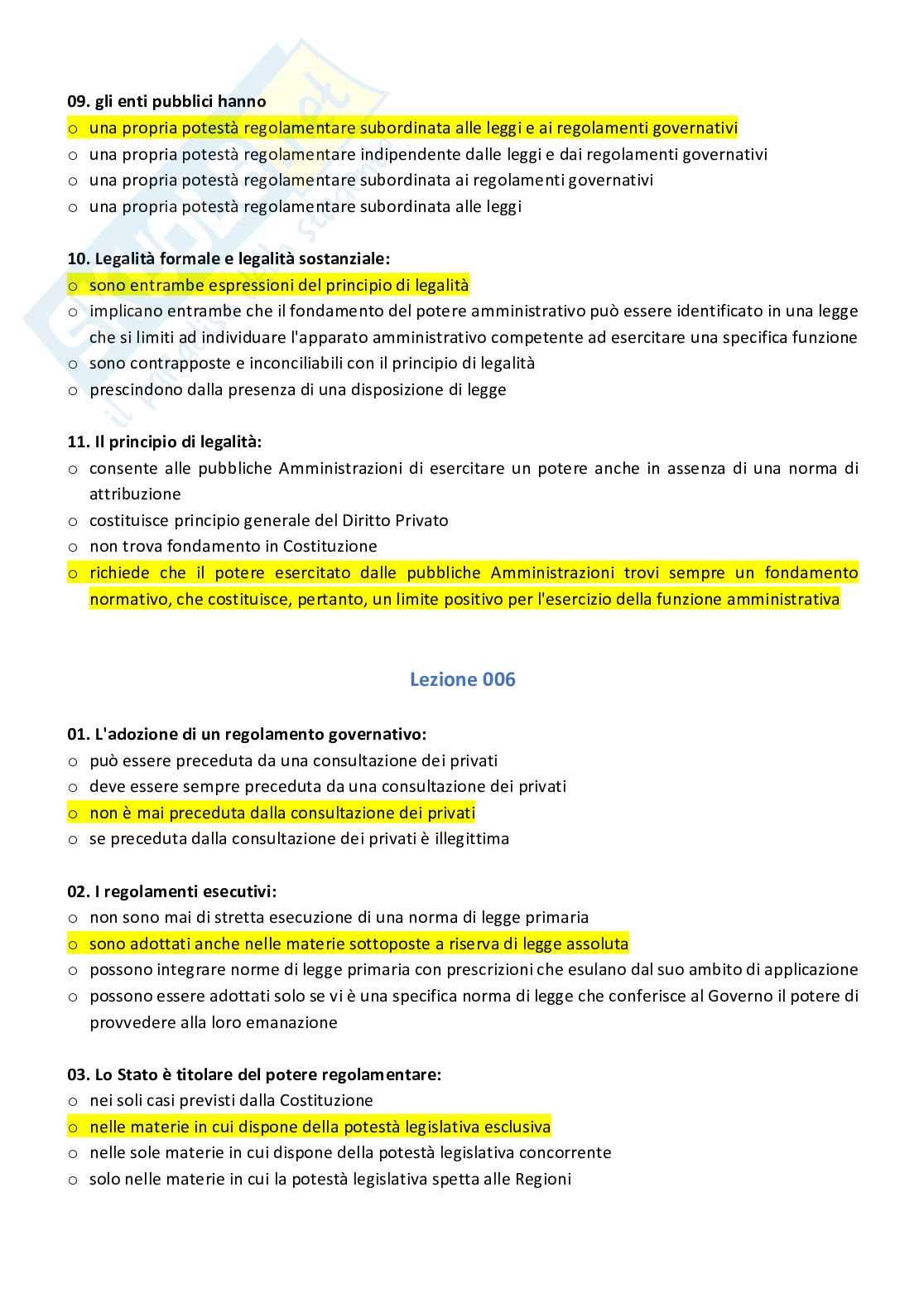 09. gli enti pubblici hanno
o una propria potestà regolamentare subordinata alle leggi e ai regolamenti governativi
o una propria potestà regolamentare indipendente dalle leggi e dai regolamenti governativi
o una propria potestà regolamentare subordinata ai regolamenti governativi
o una propria potestà regolamentare subordinata alle leggi

10. Legalità formale e legalità sostanziale:
o sono entrambe espressioni del principio di legalità
o implicano entrambe che il fondamento del potere amministrativo può essere identificato in una legge che si limiti ad individuare l'apparato amministrativo competente ad esercitare una specifica funzione
o sono contrapposte e inconciliabili con il principio di legalità
o prescindono dalla presenza di una disposizione di legge

11. Il principio di legalità:
o consente alle pubbliche Amministrazioni di esercitare un potere anche in assenza di una norma di attribuzione
o costituisce principio generale del Diritto Privato
o non trova fondamento in Costituzione
o richiede che il potere esercitato dalle pubbliche Amministrazioni trovi sempre un fondamento normativo, che costituisce, pertanto, un limite positivo per l'esercizio della funzione amministrativa

Lezione 006

01. L'adozione di un regolamento governativo:
o può essere preceduta da una consultazione dei privati
o deve essere sempre preceduta da una consultazione dei privati
o non è mai preceduta dalla consultazione dei privati
o se preceduta dalla consultazione dei privati è illegittima

02. I regolamenti esecutivi:
o non sono mai di stretta esecuzione di una norma di legge primaria
o sono adottati anche nelle materie sottoposte a riserva di legge assoluta
o possono integrare norme di legge primaria con prescrizioni che esulano dal suo ambito di applicazione
o possono essere adottati solo se vi è una specifica norma di legge che conferisce al Governo il potere di provvedere alla loro emanazione

03. Lo Stato è titolare del potere regolamentare:
o nei soli casi previsti dalla Costituzione
o nelle materie in cui dispone della potestà legislativa esclusiva
o nelle sole materie in cui dispone della potestà legislativa concorrente
o solo nelle materie in cui la potestà legislativa spetta alle Regioni